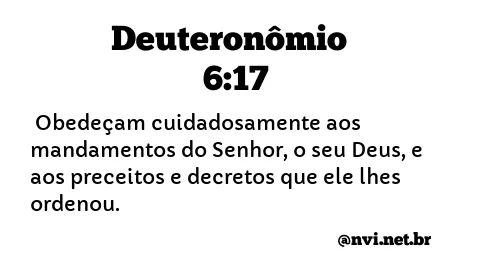 Deuteronômio 6:17

Obedeçam cuidadosamente aos mandamentos do Senhor, o seu Deus, e aos preceitos e decretos que ele lhes ordenou.

@nvi.net.br